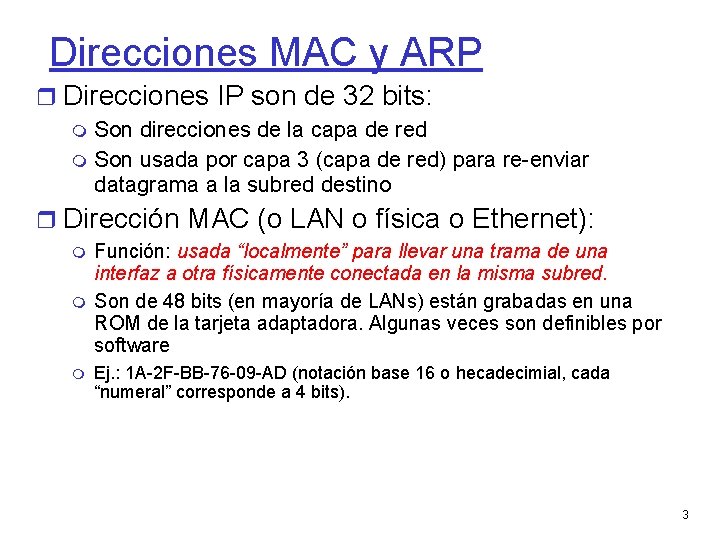 Direcciones MAC y ARP

Direcciones IP son de 32 bits:

Son direcciones de la capa de red

Son usada por capa 3 (capa de red) para re-enviar datagrama a la subred destino

Dirección MAC (o LAN o física o Ethernet):

Función: usada “localmente” para llevar una trama de una interfaz a otra físicamente conectada en la misma subred.

Son de 48 bits (en mayoría de LANs) están grabadas en una ROM de la tarjeta adaptadora. Algunas veces son definibles por software

Ej.: 1A-2F-BB-76-09-AD (notación base 16 o hecadecimial, cada “numeral” corresponde a 4 bits).

3